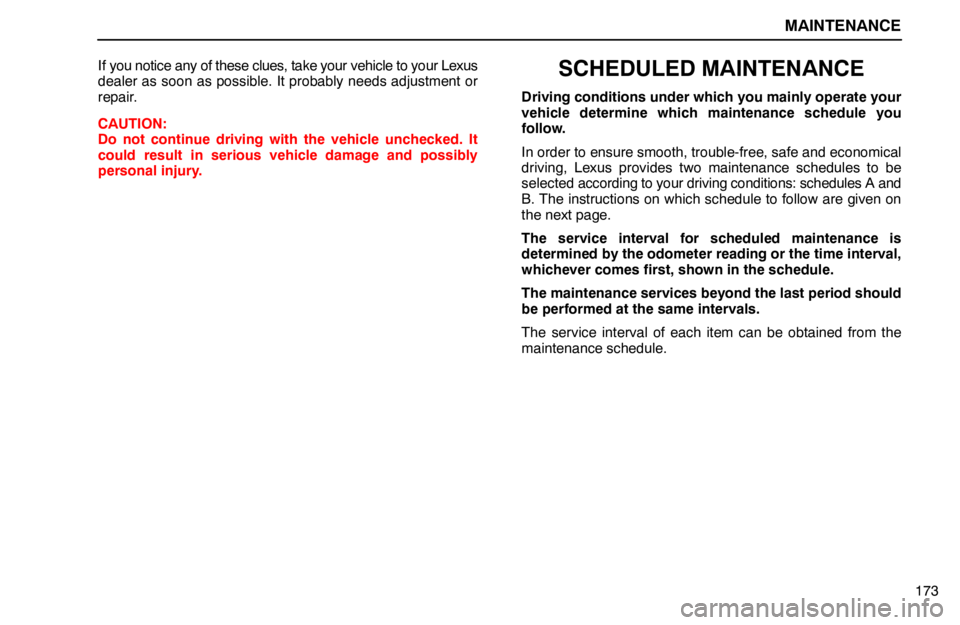 MAINTENANCE

If you notice any of these clues, take your vehicle to your Lexus dealer as soon as possible. It probably needs adjustment or repair.

CAUTION:
Do not continue driving with the vehicle unchecked. It could result in serious vehicle damage and possibly personal injury.

SCHEDULED MAINTENANCE

Driving conditions under which you mainly operate your vehicle determine which maintenance schedule you follow.

In order to ensure smooth, trouble-free, safe and economical driving, Lexus provides two maintenance schedules to be selected according to your driving conditions: schedules A and B. The instructions on which schedule to follow are given on the next page.

The service interval for scheduled maintenance is determined by the odometer reading or the time interval, whichever comes first, shown in the schedule.

The maintenance services beyond the last period should be performed at the same intervals.

The service interval of each item can be obtained from the maintenance schedule.

173

carmanualsonline.info